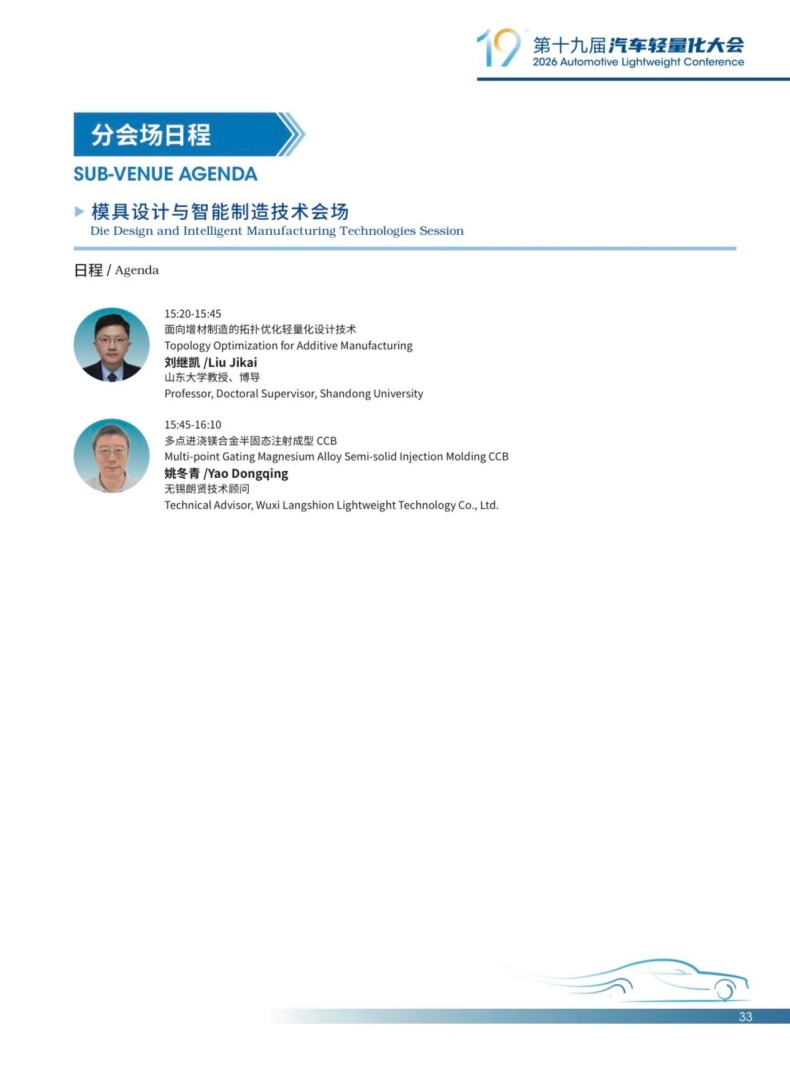 19 第十九届汽车轻量化大会
2026 Automotive Lightweight Conference

分会场日程
SUB-VENUE AGENDA

模具设计与智能制造技术会场
Die Design and Intelligent Manufacturing Technologies Session

日程 / Agenda

15:20-15:45
面向增材制造的拓扑优化轻量化设计技术
Topology Optimization for Additive Manufacturing
刘继凯 /Liu Jikai
山东大学教授、博导
Professor, Doctoral Supervisor, Shandong University

15:45-16:10
多点进浇镁合金半固态注射成型 CCB
Multi-point Gating Magnesium Alloy Semi-solid Injection Molding CCB
姚冬青 /Yao Dongqing
无锡朗贤技术顾问
Technical Advisor, Wuxi Langshion Lightweight Technology Co., Ltd.

33